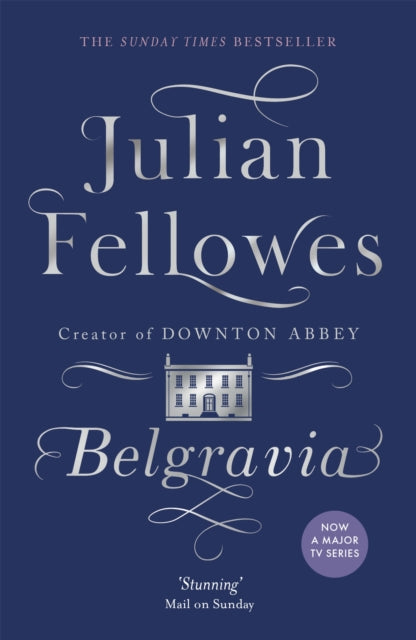 THE SUNDAY TIMES BESTSELLER

Julian Fellowes

Creator of DOWNTON ABBEY

Belgravia

NOW A MAJOR TV SERIES

'Stunning'
Mail on Sunday